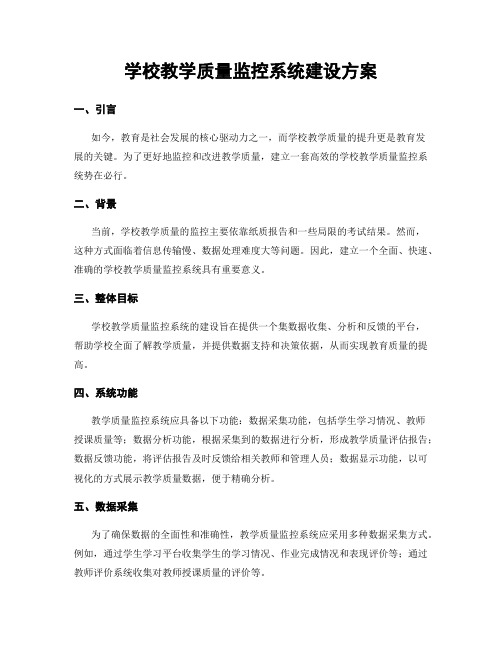 学校教学质量监控系统建设方案

一、引言

如今，教育是社会发展的核心驱动力之一，而学校教学质量的提升更是教育发展的关键。为了更好地监控和改进教学质量，建立一套高效的学校教学质量监控系统势在必行。

二、背景

当前，学校教学质量的监控主要依靠纸质报告和一些局限的考试结果。然而，这种方式面临着信息传输慢、数据处理难度大等问题。因此，建立一个全面、快速、准确的学校教学质量监控系统具有重要意义。

三、整体目标

学校教学质量监控系统的建设旨在提供一个集数据收集、分析和反馈的平台，帮助学校全面了解教学质量，并提供数据支持和决策依据，从而实现教育质量的提高。

四、系统功能

教学质量监控系统应具备以下功能：数据采集功能，包括学生学习情况、教师授课质量等；数据分析功能，根据采集到的数据进行分析，形成教学质量评估报告；数据反馈功能，将评估报告及时反馈给相关教师和管理人员；数据显示功能，以可视化的方式展示教学质量数据，便于精确分析。

五、数据采集

为了确保数据的全面性和准确性，教学质量监控系统应采用多种数据采集方式。例如，通过学生学习平台收集学生的学习情况、作业完成情况和表现评价等；通过教师评价系统收集对教师授课质量的评价等。